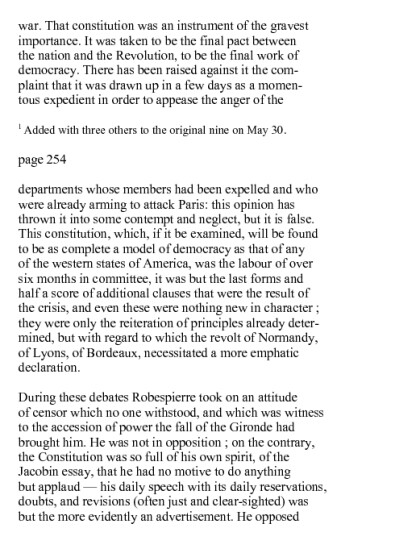 war. That constitution was an instrument of the gravest importance. It was taken to be the final pact between the nation and the Revolution, to be the final work of democracy. There has been raised against it the complaint that it was drawn up in a few days as a momentous expedient in order to appease the anger of the

$^1$ Added with three others to the original nine on May 30.

page 254

departments whose members had been expelled and who were already arming to attack Paris: this opinion has thrown it into some contempt and neglect, but it is false. This constitution, which, if it be examined, will be found to be as complete a model of democracy as that of any of the western states of America, was the labour of over six months in committee, it was but the last forms and half a score of additional clauses that were the result of the crisis, and even these were nothing new in character ; they were only the reiteration of principles already determined, but with regard to which the revolt of Normandy, of Lyons, of Bordeaux, necessitated a more emphatic declaration.

During these debates Robespierre took on an attitude of censor which no one withstood, and which was witness to the accession of power the fall of the Gironde had brought him. He was not in opposition ; on the contrary, the Constitution was so full of his own spirit, of the Jacobin essay, that he had no motive to do anything but applaud — his daily speech with its daily reservations, doubts, and revisions (often just and clear-sighted) was but the more evidently an advertisement. He opposed